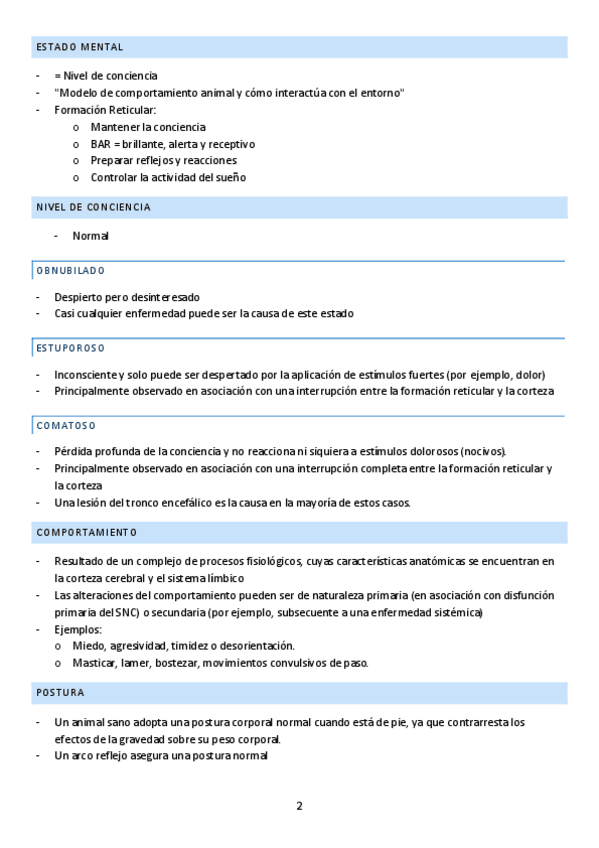 ESTADO MENTAL

- = Nivel de conciencia
- "Modelo de comportamiento animal y cómo interactúa con el entorno"
- Formación Reticular:
  o Mantener la conciencia
  o BAR = brillante, alerta y receptivo
  o Preparar reflejos y reacciones
  o Controlar la actividad del sueño

NIVEL DE CONCIENCIA

- Normal

OBNUBILADO

- Despierto pero desinteresado
- Casi cualquier enfermedad puede ser la causa de este estado

ESTUPOROSO

- Inconsciente y solo puede ser despertado por la aplicación de estímulos fuertes (por ejemplo, dolor)
- Principalmente observado en asociación con una interrupción entre la formación reticular y la corteza

COMATOSO

- Pérdida profunda de la conciencia y no reacciona ni siquiera a estímulos dolorosos (nocivos).
- Principalmente observado en asociación con una interrupción completa entre la formación reticular y la corteza
- Una lesión del tronco encefálico es la causa en la mayoría de estos casos.

COMPORTAMIENTO

- Resultado de un complejo de procesos fisiológicos, cuyas características anatómicas se encuentran en la corteza cerebral y el sistema límbico
- Las alteraciones del comportamiento pueden ser de naturaleza primaria (en asociación con disfunción primaria del SNC) o secundaria (por ejemplo, subsecuente a una enfermedad sistémica)
- Ejemplos:
  o Miedo, agresividad, timidez o desorientación.
  o Masticar, lamer, bostezar, movimientos convulsivos de paso.

POSTURA

- Un animal sano adopta una postura corporal normal cuando está de pie, ya que contrarresta los efectos de la gravedad sobre su peso corporal.
- Un arco reflejo asegura una postura normal

2